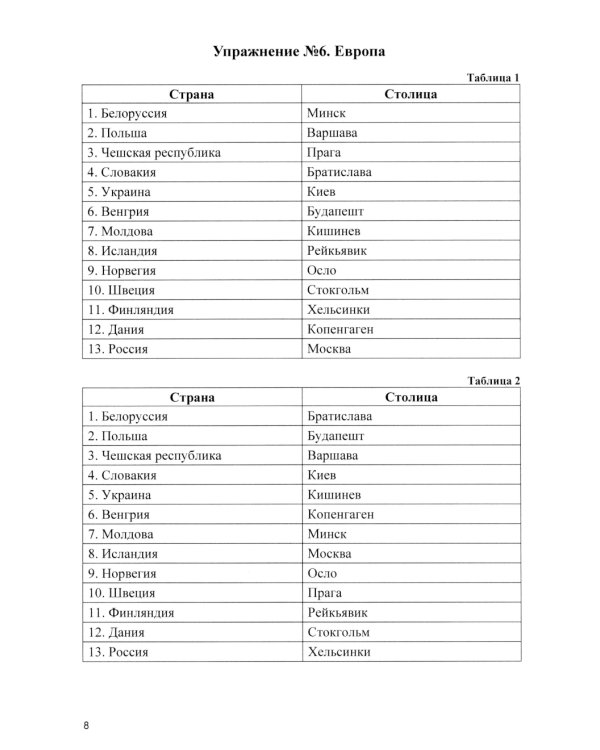 Упражнение №6. Европа

Таблица 1

| Страна | Столица |
|---|---|
| 1. Белоруссия | Минск |
| 2. Польша | Варшава |
| 3. Чешская республика | Прага |
| 4. Словакия | Братислава |
| 5. Украина | Киев |
| 6. Венгрия | Будапешт |
| 7. Молдова | Кишинев |
| 8. Исландия | Рейкьявик |
| 9. Норвегия | Осло |
| 10. Швеция | Стокгольм |
| 11. Финляндия | Хельсинки |
| 12. Дания | Копенгаген |
| 13. Россия | Москва |

Таблица 2

| Страна | Столица |
|---|---|
| 1. Белоруссия | Братислава |
| 2. Польша | Будапешт |
| 3. Чешская республика | Варшава |
| 4. Словакия | Киев |
| 5. Украина | Кишинев |
| 6. Венгрия | Копенгаген |
| 7. Молдова | Минск |
| 8. Исландия | Москва |
| 9. Норвегия | Осло |
| 10. Швеция | Прага |
| 11. Финляндия | Рейкьявик |
| 12. Дания | Стокгольм |
| 13. Россия | Хельсинки |

8